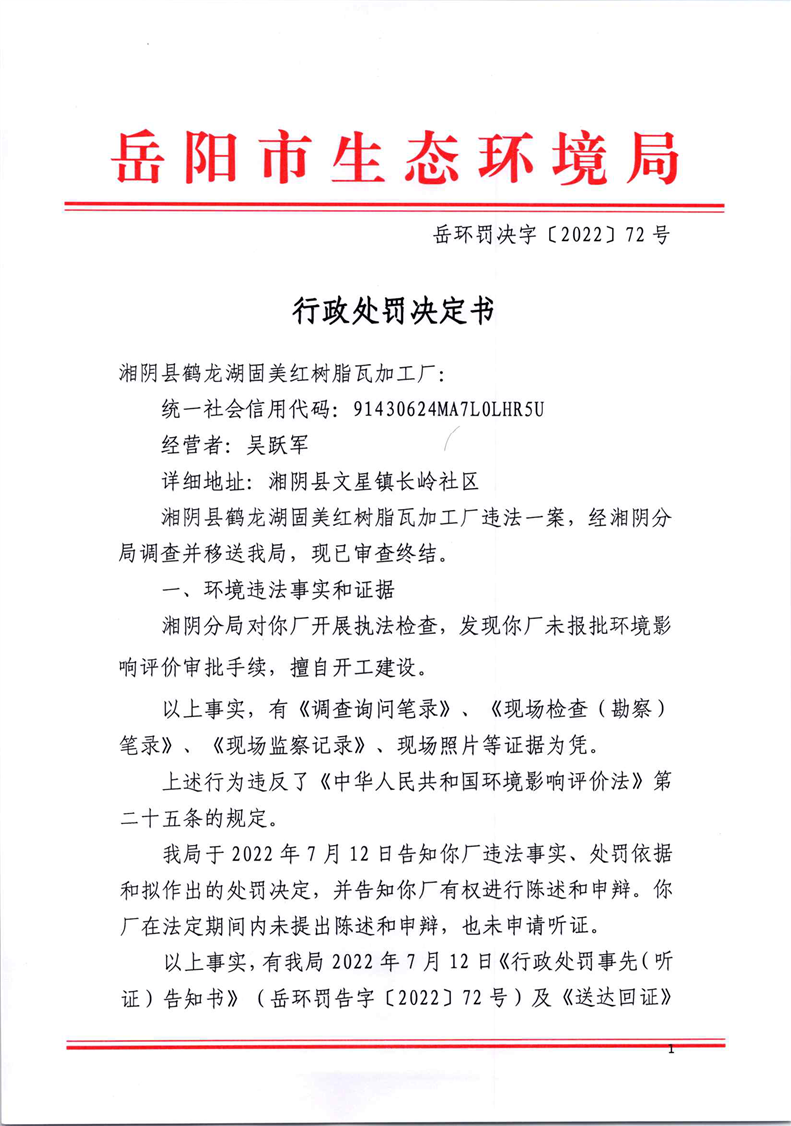 岳阳市生态环境局

岳环罚决字〔2022〕72号

行政处罚决定书

湘阴县鹤龙湖固美红树脂瓦加工厂：

统一社会信用代码：91430624MA7L0LHR5U

经营者：吴跃军

详细地址：湘阴县文星镇长岭社区

湘阴县鹤龙湖固美红树脂瓦加工厂违法一案，经湘阴分局调查并移送我局，现已审查终结。

一、环境违法事实和证据

湘阴分局对你厂开展执法检查，发现你厂未报批环境影响评价审批手续，擅自开工建设。

以上事实，有《调查询问笔录》、《现场检查（勘察）笔录》、《现场监察记录》、现场照片等证据为凭。

上述行为违反了《中华人民共和国环境影响评价法》第二十五条的规定。

我局于2022年7月12日告知你厂违法事实、处罚依据和拟作出的处罚决定，并告知你厂有权进行陈述和申辩。你厂在法定期间内未提出陈述和申辩，也未申请听证。

以上事实，有我局2022年7月12日《行政处罚事先（听证）告知书》（岳环罚告字〔2022〕72号）及《送达回证》

1